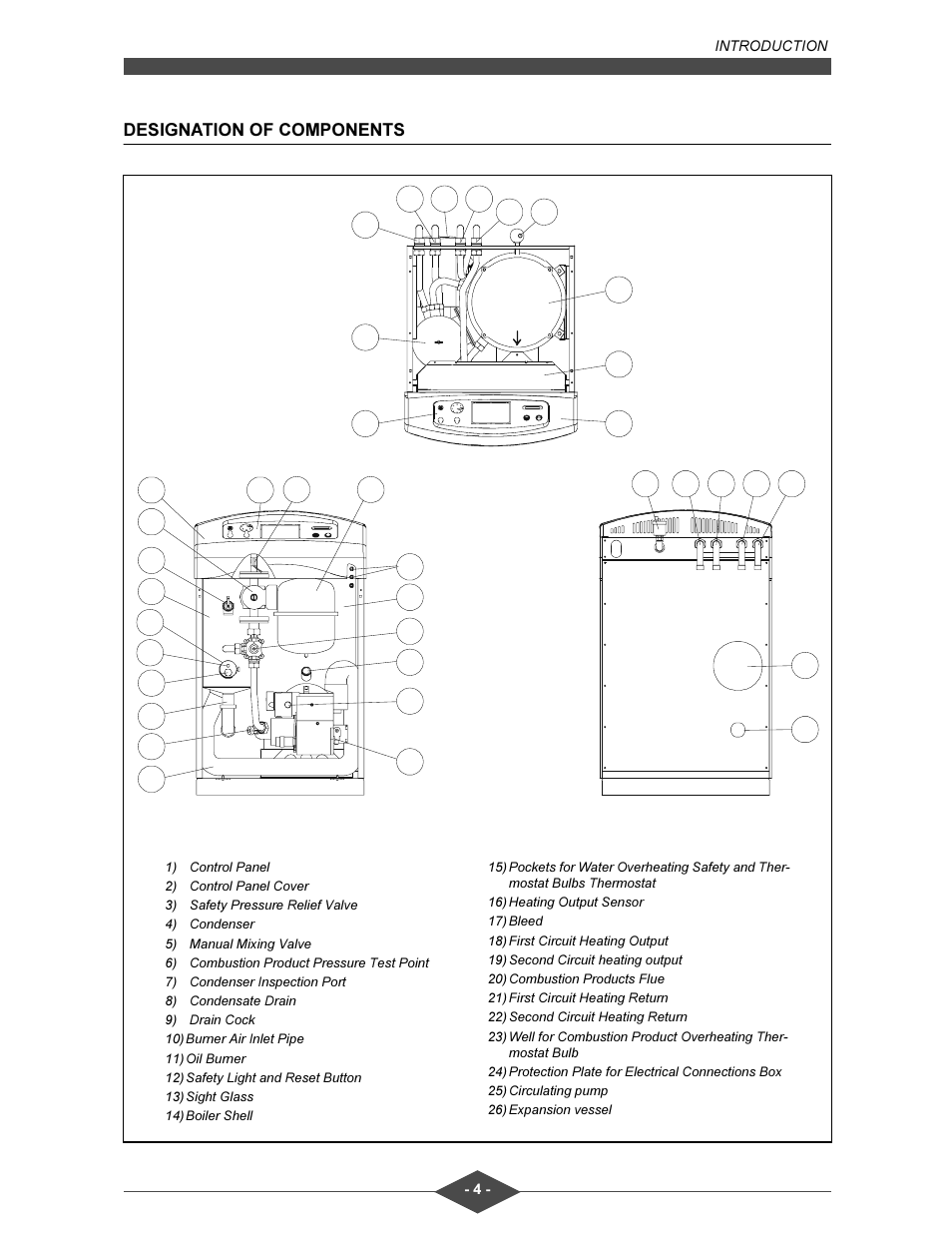 INTRODUCTION

DESIGNATION OF COMPONENTS

1) Control Panel
2) Control Panel Cover
3) Safety Pressure Relief Valve
4) Condenser
5) Manual Mixing Valve
6) Combustion Product Pressure Test Point
7) Condenser Inspection Port
8) Condensate Drain
9) Drain Cock
10) Burner Air Inlet Pipe
11) Oil Burner
12) Safety Light and Reset Button
13) Sight Glass
14) Boiler Shell

15) Pockets for Water Overheating Safety and Thermostat Bulbs Thermostat
16) Heating Output Sensor
17) Bleed
18) First Circuit Heating Output
19) Second Circuit heating output
20) Combustion Products Flue
21) First Circuit Heating Return
22) Second Circuit Heating Return
23) Well for Combustion Product Overheating Thermostat Bulb
24) Protection Plate for Electrical Connections Box
25) Circulating pump
26) Expansion vessel

- 4 -